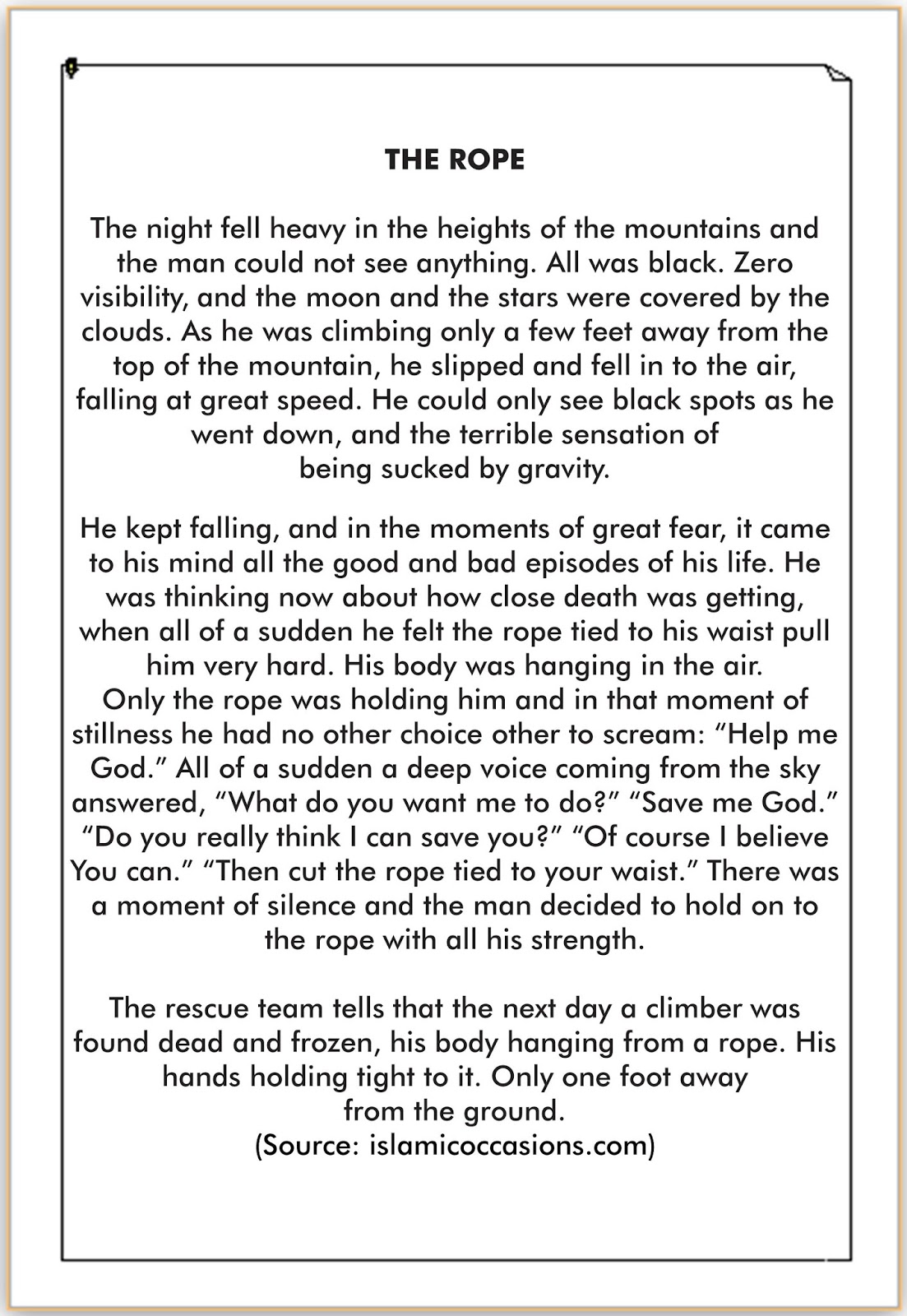 THE ROPE

The night fell heavy in the heights of the mountains and the man could not see anything. All was black. Zero visibility, and the moon and the stars were covered by the clouds. As he was climbing only a few feet away from the top of the mountain, he slipped and fell in to the air, falling at great speed. He could only see black spots as he went down, and the terrible sensation of being sucked by gravity.

He kept falling, and in the moments of great fear, it came to his mind all the good and bad episodes of his life. He was thinking now about how close death was getting, when all of a sudden he felt the rope tied to his waist pull him very hard. His body was hanging in the air. Only the rope was holding him and in that moment of stillness he had no other choice other to scream: “Help me God.” All of a sudden a deep voice coming from the sky answered, “What do you want me to do?” “Save me God.” “Do you really think I can save you?” “Of course I believe You can.” “Then cut the rope tied to your waist.” There was a moment of silence and the man decided to hold on to the rope with all his strength.

The rescue team tells that the next day a climber was found dead and frozen, his body hanging from a rope. His hands holding tight to it. Only one foot away from the ground.
(Source: islamicoccasions.com)